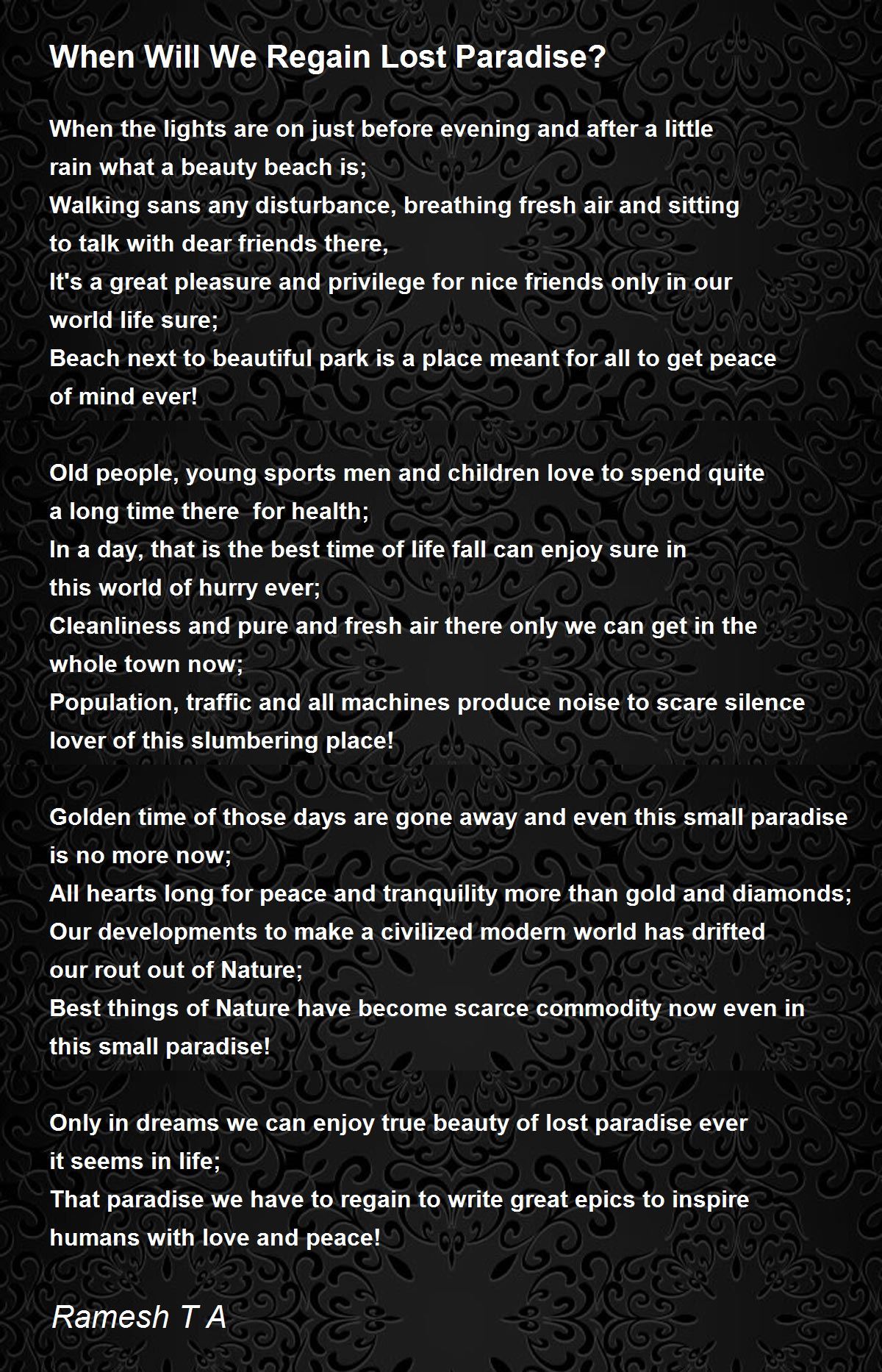 When Will We Regain Lost Paradise?

When the lights are on just before evening and after a little
rain what a beauty beach is;
Walking sans any disturbance, breathing fresh air and sitting
to talk with dear friends there,
It's a great pleasure and privilege for nice friends only in our
world life sure;
Beach next to beautiful park is a place meant for all to get peace
of mind ever!

Old people, young sports men and children love to spend quite
a long time there for health;
In a day, that is the best time of life fall can enjoy sure in
this world of hurry ever;
Cleanliness and pure and fresh air there only we can get in the
whole town now;
Population, traffic and all machines produce noise to scare silence
lover of this slumbering place!

Golden time of those days are gone away and even this small paradise
is no more now;
All hearts long for peace and tranquility more than gold and diamonds;
Our developments to make a civilized modern world has drifted
our rout out of Nature;
Best things of Nature have become scarce commodity now even in
this small paradise!

Only in dreams we can enjoy true beauty of lost paradise ever
it seems in life;
That paradise we have to regain to write great epics to inspire
humans with love and peace!

Ramesh T A